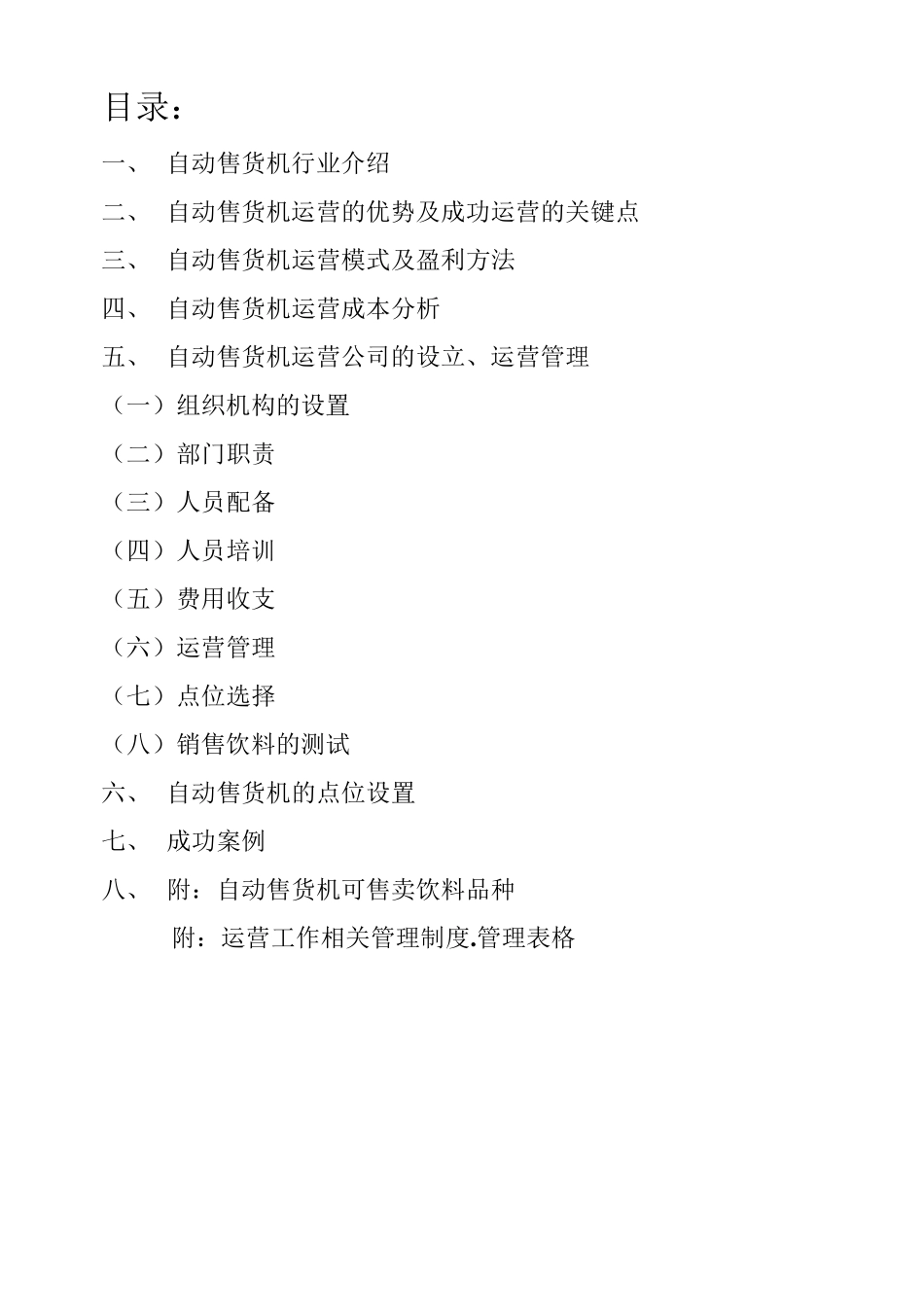 目录：

一、 自动售货机行业介绍

二、 自动售货机运营的优势及成功运营的关键点

三、 自动售货机运营模式及盈利方法

四、 自动售货机运营成本分析

五、 自动售货机运营公司的设立、运营管理

（一）组织机构的设置

（二）部门职责

（三）人员配备

（四）人员培训

（五）费用收支

（六）运营管理

（七）点位选择

（八）销售饮料的测试

六、 自动售货机的点位设置

七、 成功案例

八、 附：自动售货机可售卖饮料品种

附：运营工作相关管理制度.管理表格